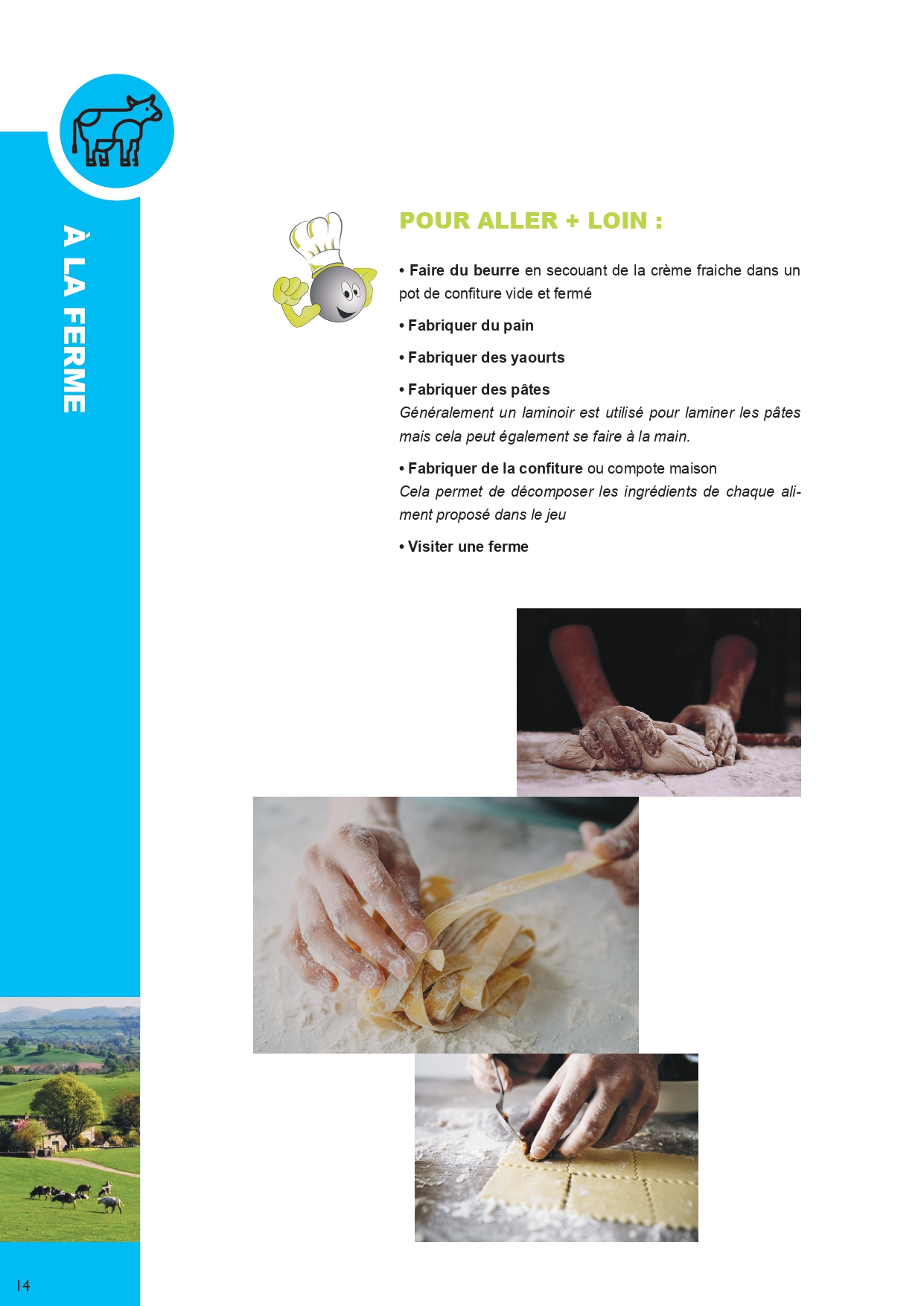 À LA FERME

POUR ALLER + LOIN :

• Faire du beurre en secouant de la crème fraiche dans un pot de confiture vide et fermé

• Fabriquer du pain

• Fabriquer des yaourts

• Fabriquer des pâtes
Généralement un laminoir est utilisé pour laminer les pâtes mais cela peut également se faire à la main.

• Fabriquer de la confiture ou compote maison
Cela permet de décomposer les ingrédients de chaque aliment proposé dans le jeu

• Visiter une ferme

14